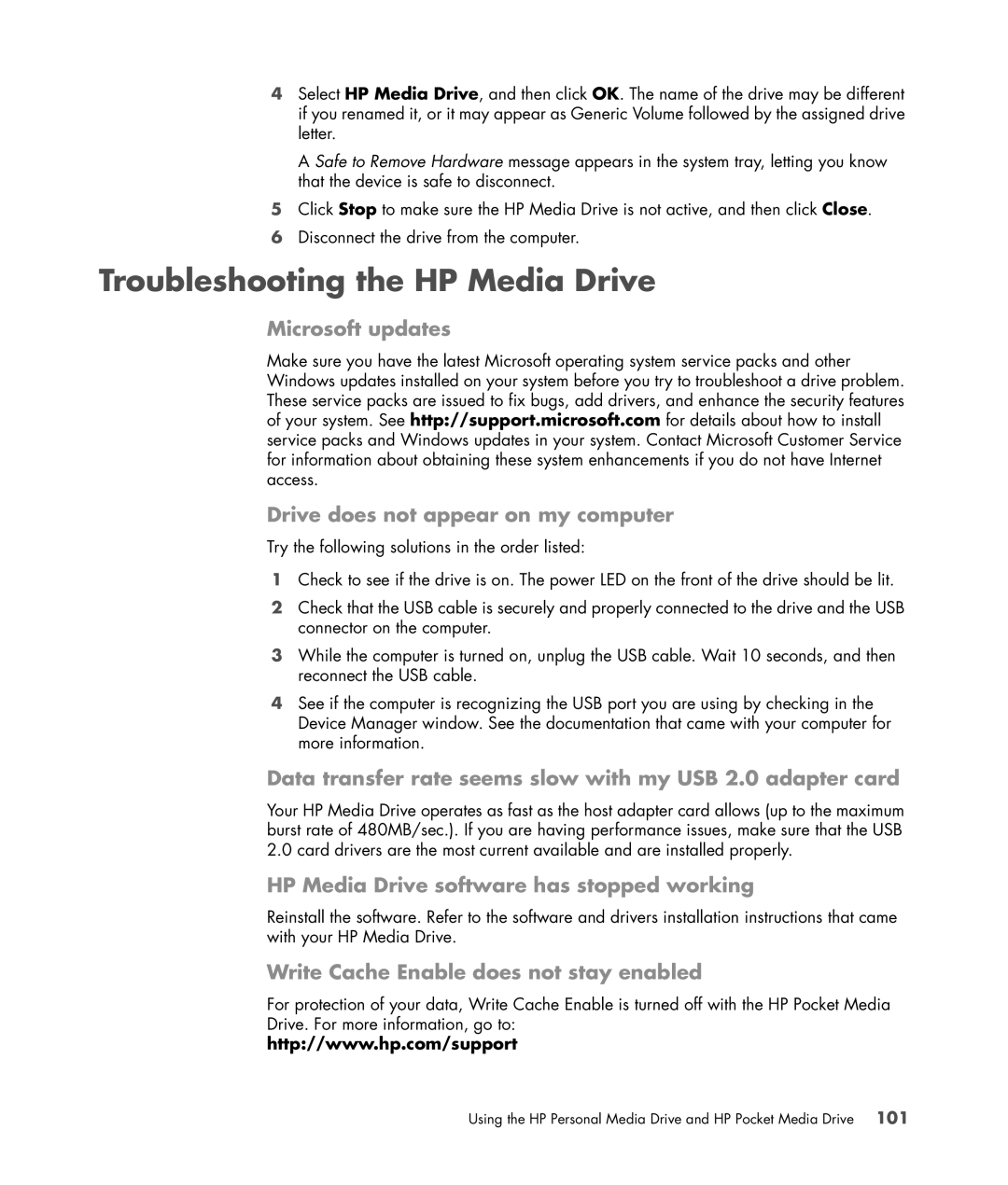 4 Select HP Media Drive, and then click OK. The name of the drive may be different if you renamed it, or it may appear as Generic Volume followed by the assigned drive letter.

A Safe to Remove Hardware message appears in the system tray, letting you know that the device is safe to disconnect.

5 Click Stop to make sure the HP Media Drive is not active, and then click Close.

6 Disconnect the drive from the computer.

Troubleshooting the HP Media Drive

Microsoft updates

Make sure you have the latest Microsoft operating system service packs and other Windows updates installed on your system before you try to troubleshoot a drive problem. These service packs are issued to fix bugs, add drivers, and enhance the security features of your system. See http://support.microsoft.com for details about how to install service packs and Windows updates in your system. Contact Microsoft Customer Service for information about obtaining these system enhancements if you do not have Internet access.

Drive does not appear on my computer

Try the following solutions in the order listed:

1 Check to see if the drive is on. The power LED on the front of the drive should be lit.

2 Check that the USB cable is securely and properly connected to the drive and the USB connector on the computer.

3 While the computer is turned on, unplug the USB cable. Wait 10 seconds, and then reconnect the USB cable.

4 See if the computer is recognizing the USB port you are using by checking in the Device Manager window. See the documentation that came with your computer for more information.

Data transfer rate seems slow with my USB 2.0 adapter card

Your HP Media Drive operates as fast as the host adapter card allows (up to the maximum burst rate of 480MB/sec.). If you are having performance issues, make sure that the USB 2.0 card drivers are the most current available and are installed properly.

HP Media Drive software has stopped working

Reinstall the software. Refer to the software and drivers installation instructions that came with your HP Media Drive.

Write Cache Enable does not stay enabled

For protection of your data, Write Cache Enable is turned off with the HP Pocket Media Drive. For more information, go to:
http://www.hp.com/support

Using the HP Personal Media Drive and HP Pocket Media Drive 101